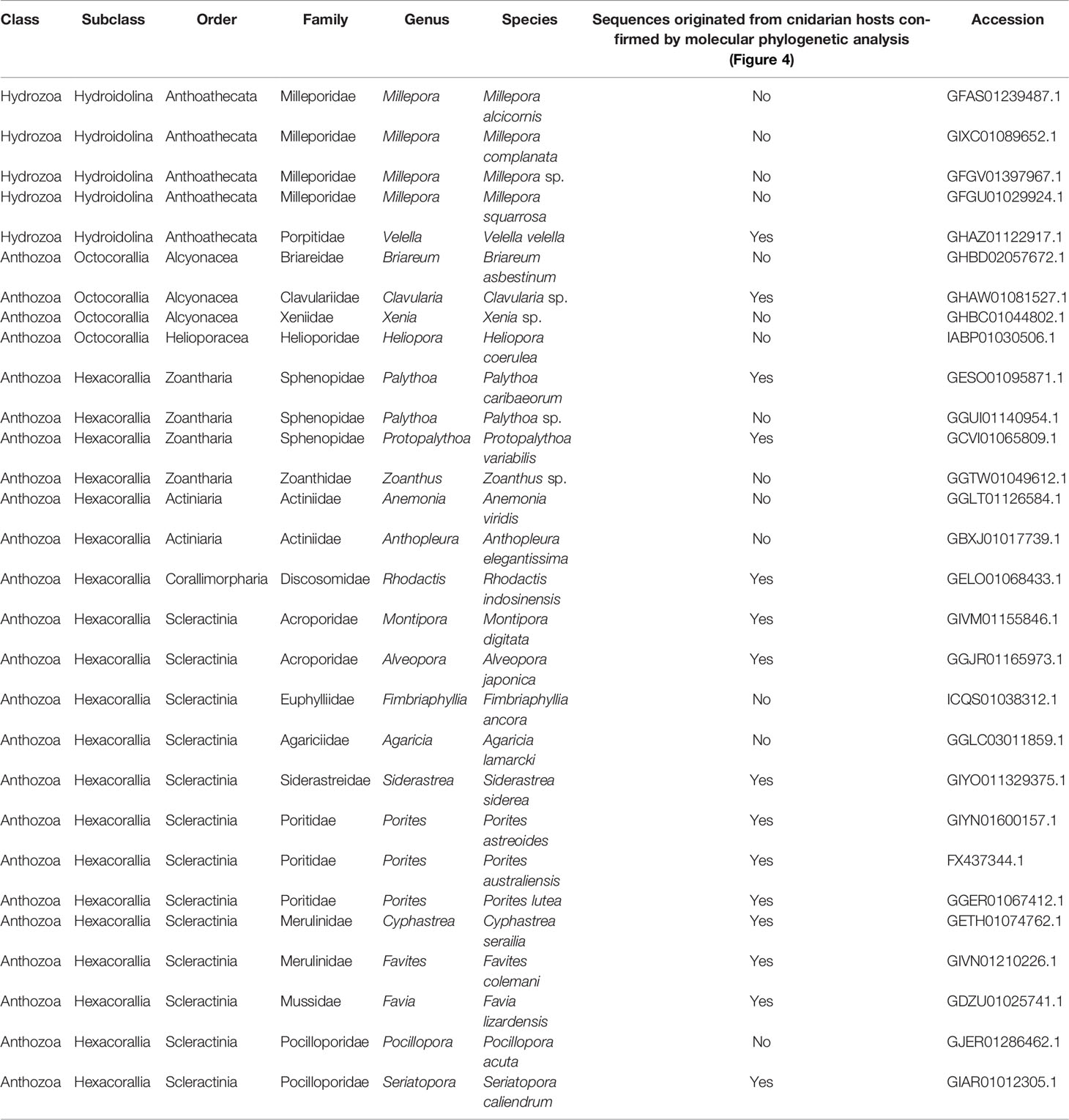 | Class | Subclass | Order | Family | Genus | Species | Sequences originated from cnidarian hosts confirmed by molecular phylogenetic analysis (Figure 4) | Accession |
|---|---|---|---|---|---|---|---|
| Hydrozoa | Hydroidolina | Anthoathecata | Milleporidae | Millepora | Millepora alcicornis | No | GFAS01239487.1 |
| Hydrozoa | Hydroidolina | Anthoathecata | Milleporidae | Millepora | Millepora complanata | No | GIXC01089652.1 |
| Hydrozoa | Hydroidolina | Anthoathecata | Milleporidae | Millepora | Millepora sp. | No | GFGV01397967.1 |
| Hydrozoa | Hydroidolina | Anthoathecata | Milleporidae | Millepora | Millepora squarrosa | No | GFGU01029924.1 |
| Hydrozoa | Hydroidolina | Anthoathecata | Porpitidae | Velella | Velella velella | Yes | GHAZ01122917.1 |
| Anthozoa | Octocorallia | Alcyonacea | Briareidae | Briareum | Briareum asbestinum | No | GHBD02057672.1 |
| Anthozoa | Octocorallia | Alcyonacea | Clavulariidae | Clavularia | Clavularia sp. | Yes | GHAW01081527.1 |
| Anthozoa | Octocorallia | Alcyonacea | Xeniidae | Xenia | Xenia sp. | No | GHBC01044802.1 |
| Anthozoa | Octocorallia | Helioporacea | Helioporidae | Heliopora | Heliopora coerulea | No | IABP01030506.1 |
| Anthozoa | Hexacorallia | Zoantharia | Sphenopidae | Palythoa | Palythoa caribaeorum | Yes | GESO01095871.1 |
| Anthozoa | Hexacorallia | Zoantharia | Sphenopidae | Palythoa | Palythoa sp. | No | GGUI01140954.1 |
| Anthozoa | Hexacorallia | Zoantharia | Sphenopidae | Protopalythoa | Protopalythoa variabilis | Yes | GCVI01065809.1 |
| Anthozoa | Hexacorallia | Zoantharia | Zoanthidae | Zoanthus | Zoanthus sp. | No | GGTW01049612.1 |
| Anthozoa | Hexacorallia | Actiniaria | Actiniidae | Anemonia | Anemonia viridis | No | GGLT01126584.1 |
| Anthozoa | Hexacorallia | Actiniaria | Actiniidae | Anthopleura | Anthopleura elegantissima | No | GBXJ01017739.1 |
| Anthozoa | Hexacorallia | Corallimorpharia | Discosomidae | Rhodactis | Rhodactis indosinensis | Yes | GELO01068433.1 |
| Anthozoa | Hexacorallia | Scleractinia | Acroporidae | Montipora | Montipora digitata | Yes | GIVM01155846.1 |
| Anthozoa | Hexacorallia | Scleractinia | Acroporidae | Alveopora | Alveopora japonica | Yes | GGJR01165973.1 |
| Anthozoa | Hexacorallia | Scleractinia | Euphylliidae | Fimbriaphyllia | Fimbriaphyllia ancora | No | ICQS01038312.1 |
| Anthozoa | Hexacorallia | Scleractinia | Agariciidae | Agaricia | Agaricia lamarcki | No | GGLC03011859.1 |
| Anthozoa | Hexacorallia | Scleractinia | Siderastreidae | Siderastrea | Siderastrea siderea | Yes | GIYO011329375.1 |
| Anthozoa | Hexacorallia | Scleractinia | Poritidae | Porites | Porites astreoides | Yes | GIYN01600157.1 |
| Anthozoa | Hexacorallia | Scleractinia | Poritidae | Porites | Porites australiensis | Yes | FX437344.1 |
| Anthozoa | Hexacorallia | Scleractinia | Poritidae | Porites | Porites lutea | Yes | GGER01067412.1 |
| Anthozoa | Hexacorallia | Scleractinia | Merulinidae | Cyphastrea | Cyphastrea serailia | Yes | GETH01074762.1 |
| Anthozoa | Hexacorallia | Scleractinia | Merulinidae | Favites | Favites colemani | Yes | GIVN01210226.1 |
| Anthozoa | Hexacorallia | Scleractinia | Mussidae | Favia | Favia lizardensis | Yes | GDZU01025741.1 |
| Anthozoa | Hexacorallia | Scleractinia | Pocilloporidae | Pocillopora | Pocillopora acuta | No | GJER01286462.1 |
| Anthozoa | Hexacorallia | Scleractinia | Pocilloporidae | Seriatopora | Seriatopora caliendrum | Yes | GIAR01012305.1 |